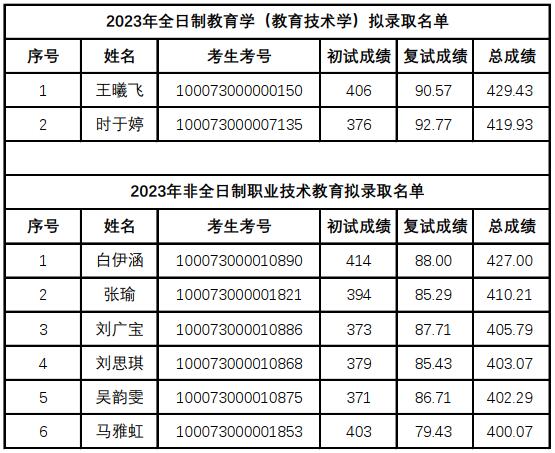 2023年全日制教育学（教育技术学）拟录取名单

| 序号 | 姓名 | 考生考号 | 初试成绩 | 复试成绩 | 总成绩 |
|---|---|---|---|---|---|
| 1 | 王曦飞 | 100073000000150 | 406 | 90.57 | 429.43 |
| 2 | 时于婷 | 100073000007135 | 376 | 92.77 | 419.93 |

2023年非全日制职业技术教育拟录取名单

| 序号 | 姓名 | 考生考号 | 初试成绩 | 复试成绩 | 总成绩 |
|---|---|---|---|---|---|
| 1 | 白伊涵 | 100073000010890 | 414 | 88.00 | 427.00 |
| 2 | 张瑜 | 100073000001821 | 394 | 85.29 | 410.21 |
| 3 | 刘广宝 | 100073000010886 | 373 | 87.71 | 405.79 |
| 4 | 刘思琪 | 100073000010868 | 379 | 85.43 | 403.07 |
| 5 | 吴韵雯 | 100073000010875 | 371 | 86.71 | 402.29 |
| 6 | 马雅虹 | 100073000001853 | 403 | 79.43 | 400.07 |